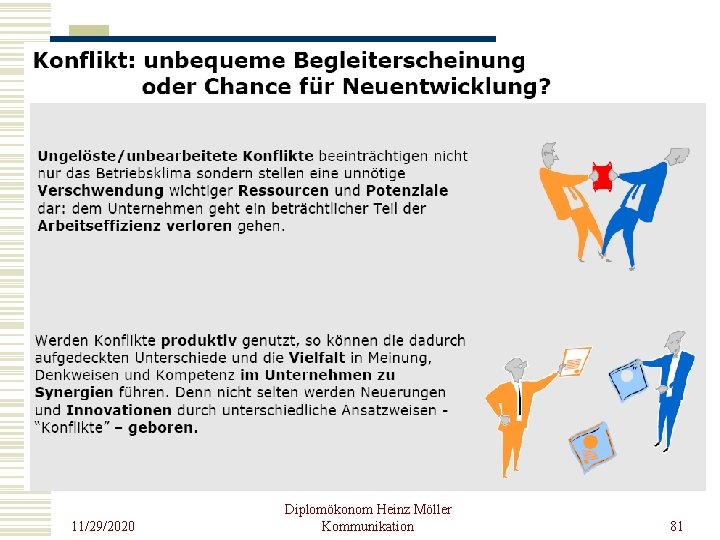 Konflikt: unbequeme Begleiterscheinung oder Chance für Neuentwicklung?

Ungelöste/unbearbeitete Konflikte beeinträchtigen nicht nur das Betriebsklima sondern stellen eine unnötige Verschwendung wichtiger Ressourcen und Potenziale dar: dem Unternehmen geht ein beträchtlicher Teil der Arbeitseffizienz verloren gehen.

Werden Konflikte produktiv genutzt, so können die dadurch aufgedeckten Unterschiede und die Vielfalt in Meinung, Denkweisen und Kompetenz im Unternehmen zu Synergien führen. Denn nicht selten werden Neuerungen und Innovationen durch unterschiedliche Ansatzweisen - "Konflikte" – geboren.

11/29/2020

Diplomökonom Heinz Möller
Kommunikation

81